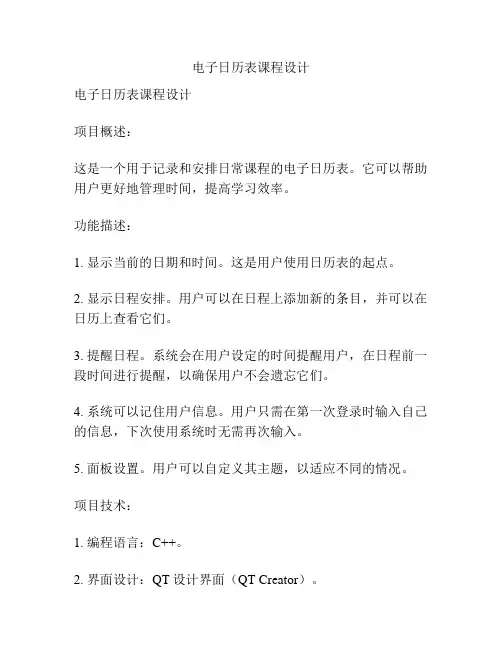 电子日历表课程设计

电子日历表课程设计

项目概述：

这是一个用于记录和安排日常课程的电子日历表。它可以帮助用户更好地管理时间，提高学习效率。

功能描述：

1. 显示当前的日期和时间。这是用户使用日历表的起点。

2. 显示日程安排。用户可以在日程上添加新的条目，并可以在日历上查看它们。

3. 提醒日程。系统会在用户设定的时间提醒用户，在日程前一段时间进行提醒，以确保用户不会遗忘它们。

4. 系统可以记住用户信息。用户只需在第一次登录时输入自己的信息，下次使用系统时无需再次输入。

5. 面板设置。用户可以自定义其主题，以适应不同的情况。

项目技术：

1. 编程语言：C++。

2. 界面设计：QT 设计界面（QT Creator）。